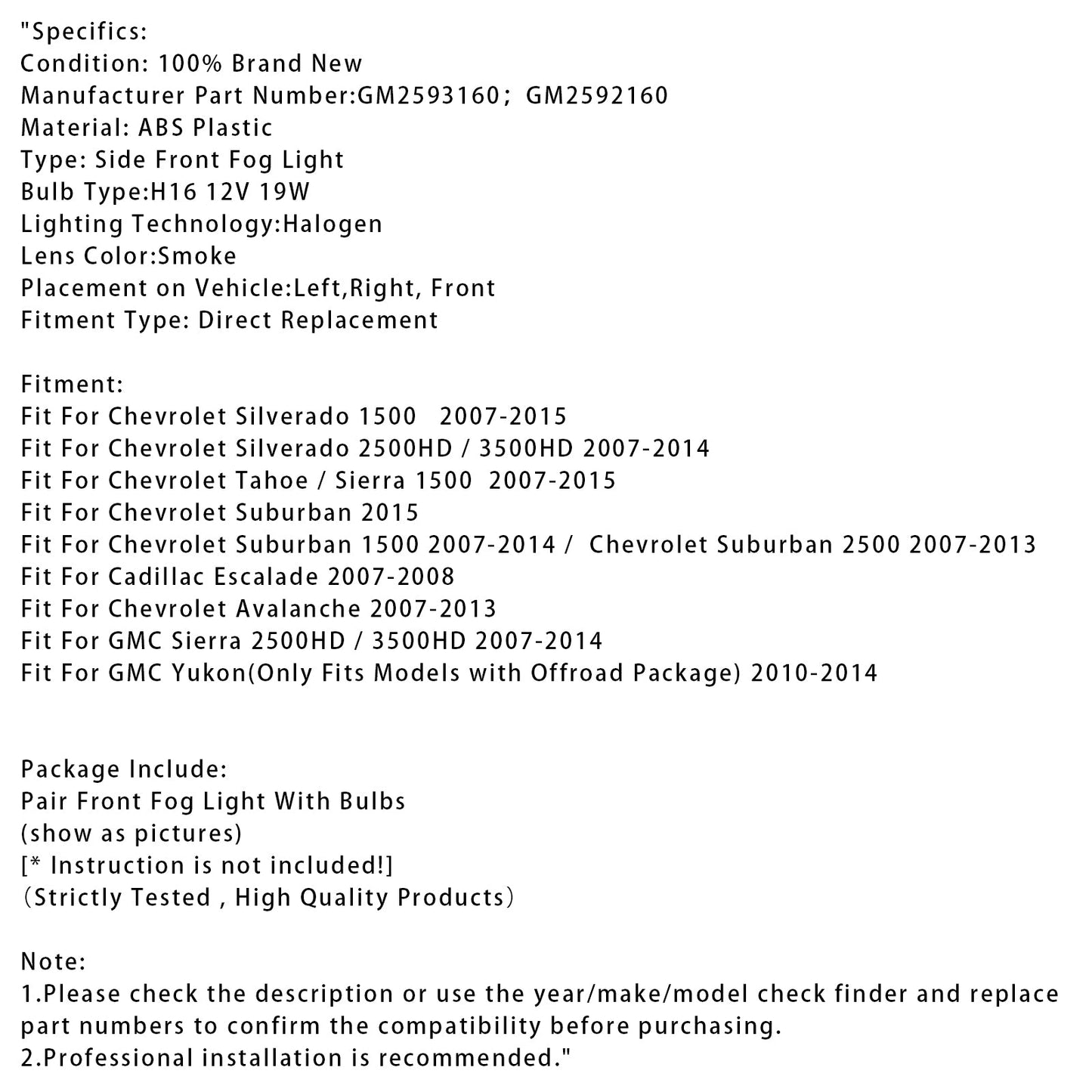 "Specifics:
Condition: 100% Brand New
Manufacturer Part Number:GM2593160； GM2592160
Material: ABS Plastic
Type: Side Front Fog Light
Bulb Type:H16 12V 19W
Lighting Technology:Halogen
Lens Color:Smoke
Placement on Vehicle:Left,Right, Front
Fitment Type: Direct Replacement

Fitment:
Fit For Chevrolet Silverado 1500 2007-2015
Fit For Chevrolet Silverado 2500HD / 3500HD 2007-2014
Fit For Chevrolet Tahoe / Sierra 1500 2007-2015
Fit For Chevrolet Suburban 2015
Fit For Chevrolet Suburban 1500 2007-2014 / Chevrolet Suburban 2500 2007-2013
Fit For Cadillac Escalade 2007-2008
Fit For Chevrolet Avalanche 2007-2013
Fit For GMC Sierra 2500HD / 3500HD 2007-2014
Fit For GMC Yukon(Only Fits Models with Offroad Package) 2010-2014

Package Include:
Pair Front Fog Light With Bulbs
(show as pictures)
[* Instruction is not included!]
（Strictly Tested , High Quality Products）

Note:
1.Please check the description or use the year/make/model check finder and replace part numbers to confirm the compatibility before purchasing.
2.Professional installation is recommended."